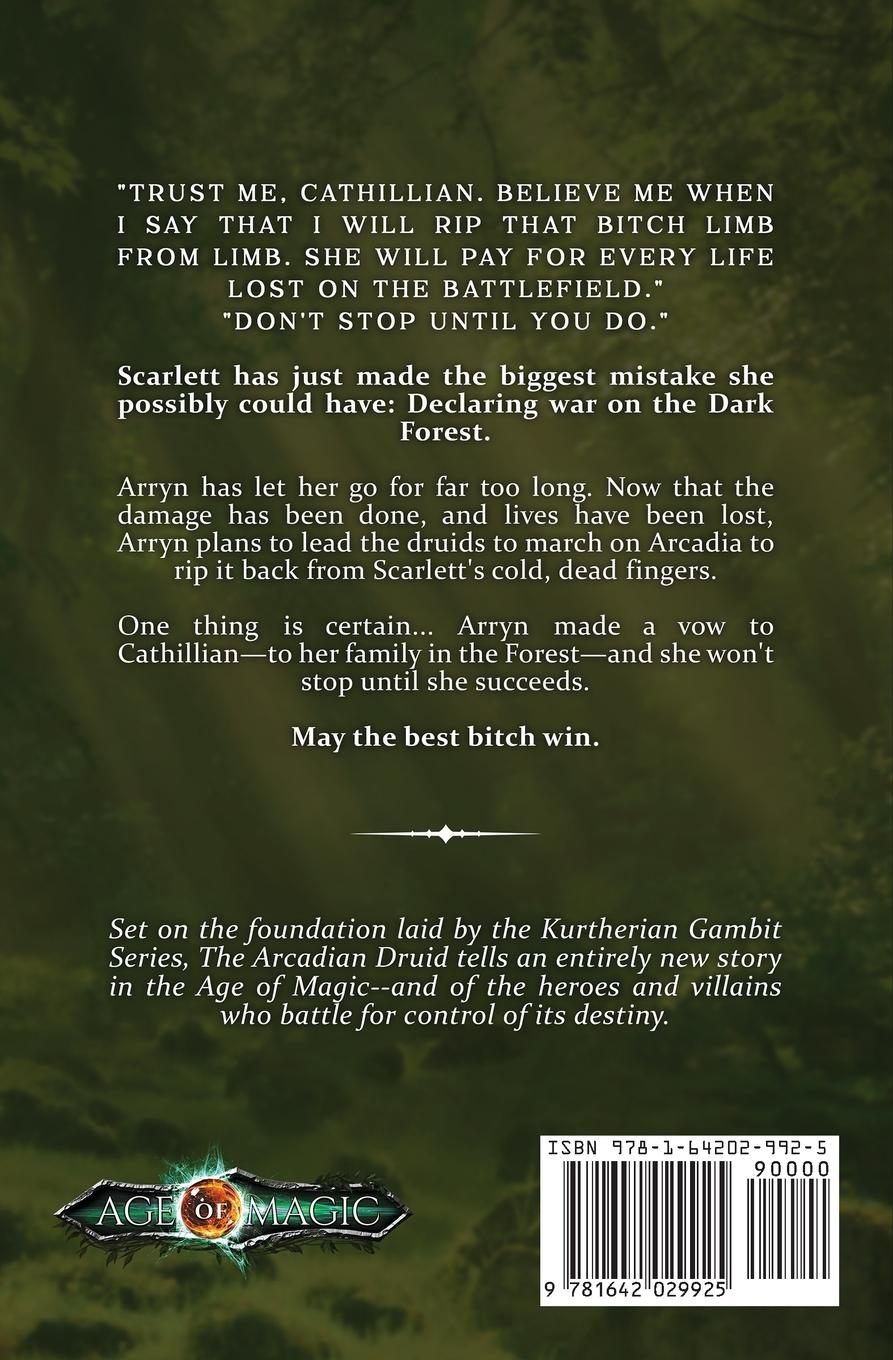 "TRUST ME, CATHILLIAN. BELIEVE ME WHEN I SAY THAT I WILL RIP THAT BITCH LIMB FROM LIMB. SHE WILL PAY FOR EVERY LIFE LOST ON THE BATTLEFIELD."
"DON'T STOP UNTIL YOU DO."

Scarlett has just made the biggest mistake she possibly could have: Declaring war on the Dark Forest.

Arryn has let her go for far too long. Now that the damage has been done, and lives have been lost, Arryn plans to lead the druids to march on Arcadia to rip it back from Scarlett's cold, dead fingers.

One thing is certain... Arryn made a vow to Cathillian—to her family in the Forest—and she won't stop until she succeeds.

May the best bitch win.

Set on the foundation laid by the Kurtherian Gambit Series, The Arcadian Druid tells an entirely new story in the Age of Magic--and of the heroes and villains who battle for control of its destiny.

AGE OF MAGIC

ISBN 978-1-64202-992-5
90000
9 781642 029925